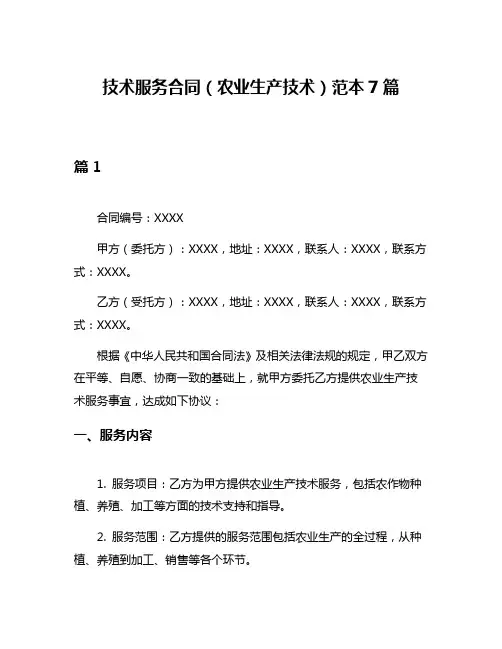 技术服务合同（农业生产技术）范本 7 篇

篇 1

合同编号：XXXX

甲方（委托方）：XXXX，地址：XXXX，联系人：XXXX，联系方式：XXXX。

乙方（受托方）：XXXX，地址：XXXX，联系人：XXXX，联系方式：XXXX。

根据《中华人民共和国合同法》及相关法律法规的规定，甲乙双方在平等、自愿、协商一致的基础上，就甲方委托乙方提供农业生产技术服务事宜，达成如下协议：

一、服务内容

1. 服务项目：乙方为甲方提供农业生产技术服务，包括农作物种植、养殖、加工等方面的技术支持和指导。

2. 服务范围：乙方提供的服务范围包括农业生产的全过程，从种植、养殖到加工、销售等各个环节。